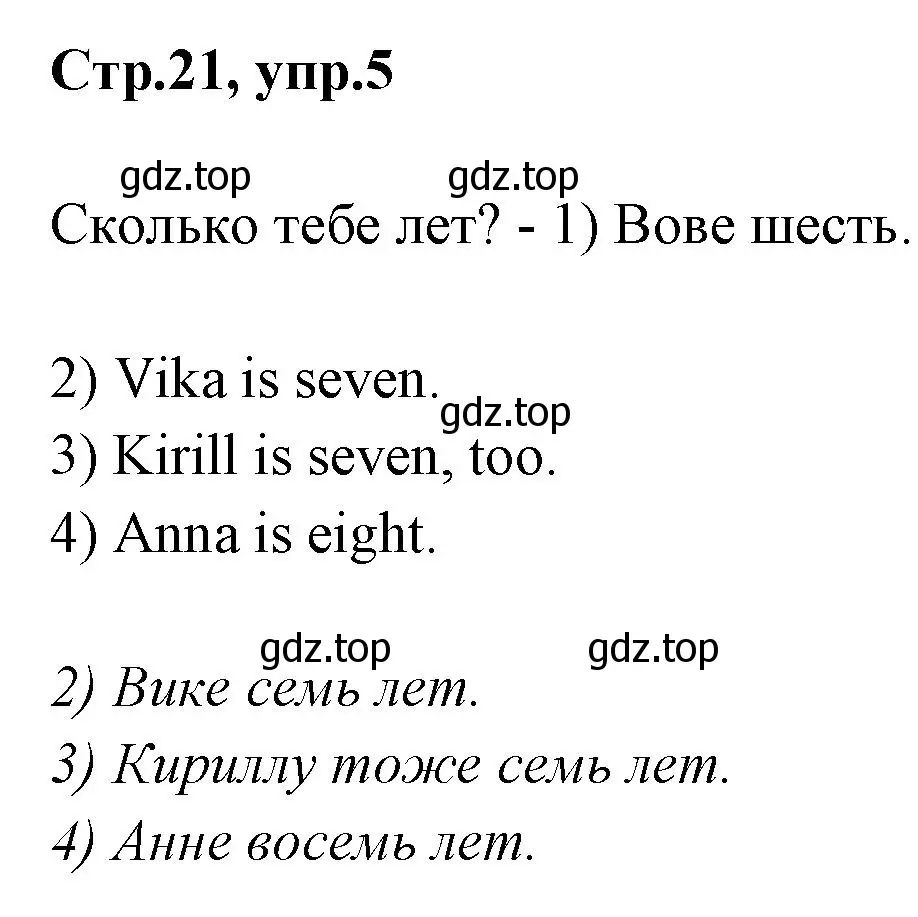 Стр.21, упр.5

gdz.top gdz.top

Сколько тебе лет? - 1) Вове шесть.

2) Vika is seven.

gdz.top

3) Kirill is seven, too.

4) Anna is eight.

gdz.top gdz.top

2) Вике семь лет.

3) Кириллу тоже семь лет.

4) Анне восемь лет.